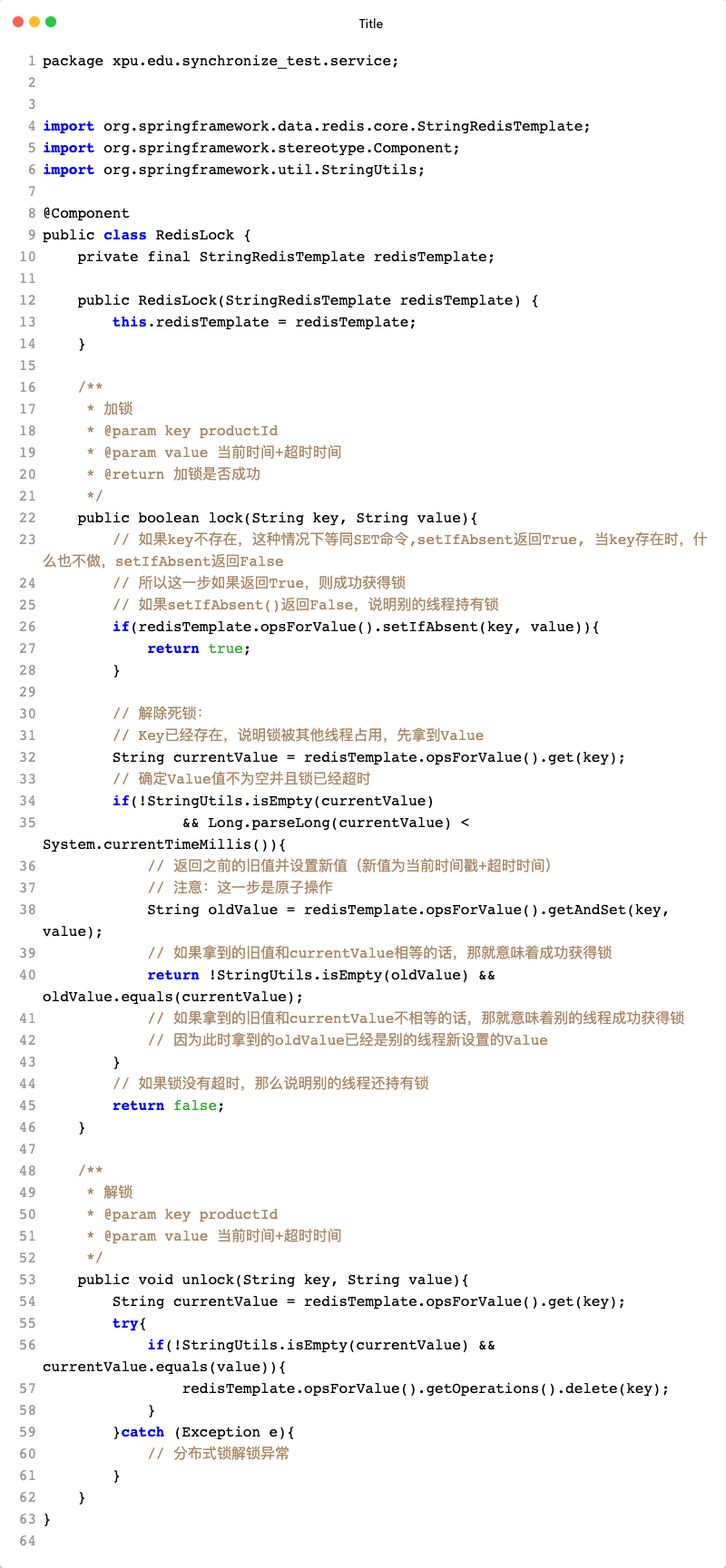 Title

1 package xpu.edu.synchronize_test.service;
2
3
4 import org.springframework.data.redis.core.StringRedisTemplate;
5 import org.springframework.stereotype.Component;
6 import org.springframework.util.StringUtils;
7
8 @Component
9 public class RedisLock {
10     private final StringRedisTemplate redisTemplate;
11
12     public RedisLock(StringRedisTemplate redisTemplate) {
13         this.redisTemplate = redisTemplate;
14     }
15
16     /**
17      * 加锁
18      * @param key productId
19      * @param value 当前时间+超时时间
20      * @return 加锁是否成功
21      */
22     public boolean lock(String key, String value){
23         // 如果key不存在，这种情况下等同SET命令,setIfAbsent返回True，当key存在时，什么也不做，setIfAbsent返回False
24         // 所以这一步如果返回True，则成功获得锁
25         // 如果setIfAbsent()返回False，说明别的线程持有锁
26         if(redisTemplate.opsForValue().setIfAbsent(key, value)){
27             return true;
28         }
29
30         // 解除死锁：
31         // Key已经存在，说明锁被其他线程占用，先拿到Value
32         String currentValue = redisTemplate.opsForValue().get(key);
33         // 确定Value值不为空并且锁已经超时
34         if(!StringUtils.isEmpty(currentValue)
35                 && Long.parseLong(currentValue) < System.currentTimeMillis()){
36             // 返回之前的旧值并设置新值（新值为当前时间戳+超时时间）
37             // 注意：这一步是原子操作
38             String oldValue = redisTemplate.opsForValue().getAndSet(key, value);
39             // 如果拿到的旧值和currentValue相等的话，那就意味着成功获得锁
40             return !StringUtils.isEmpty(oldValue) && oldValue.equals(currentValue);
41             // 如果拿到的旧值和currentValue不相等的话，那就意味着别的线程成功获得锁
42             // 因为此时拿到的oldValue已经是别的线程新设置的Value
43         }
44         // 如果锁没有超时，那么说明别的线程还持有锁
45         return false;
46     }
47
48     /**
49      * 解锁
50      * @param key productId
51      * @param value 当前时间+超时时间
52      */
53     public void unlock(String key, String value){
54         String currentValue = redisTemplate.opsForValue().get(key);
55         try{
56             if(!StringUtils.isEmpty(currentValue) && currentValue.equals(value)){
57                 redisTemplate.opsForValue().getOperations().delete(key);
58             }
59         }catch (Exception e){
60             // 分布式锁解锁异常
61         }
62     }
63 }
64